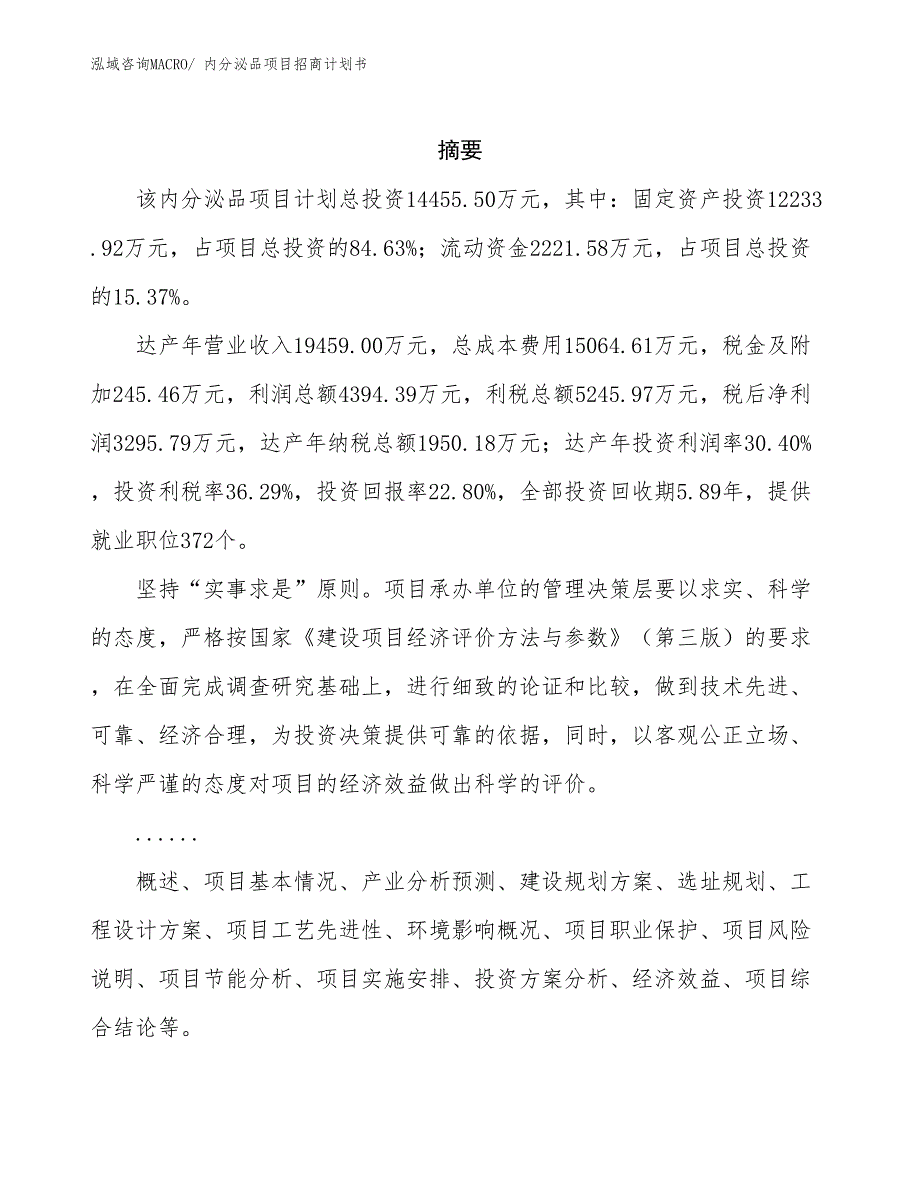 泓域咨询MACRO/ 内分泌品项目招商计划书

摘要

该内分泌品项目计划总投资14455.50万元，其中：固定资产投资12233.92万元，占项目总投资的84.63%；流动资金2221.58万元，占项目总投资的15.37%。

达产年营业收入19459.00万元，总成本费用15064.61万元，税金及附加245.46万元，利润总额4394.39万元，利税总额5245.97万元，税后净利润3295.79万元，达产年纳税总额1950.18万元；达产年投资利润率30.40%，投资利税率36.29%，投资回报率22.80%，全部投资回收期5.89年，提供就业职位372个。

坚持“实事求是”原则。项目承办单位的管理决策层要以求实、科学的态度，严格按国家《建设项目经济评价方法与参数》（第三版）的要求，在全面完成调查研究基础上，进行细致的论证和比较，做到技术先进、可靠、经济合理，为投资决策提供可靠的依据，同时，以客观公正立场、科学严谨的态度对项目的经济效益做出科学的评价。

......

概述、项目基本情况、产业分析预测、建设规划方案、选址规划、工程设计方案、项目工艺先进性、环境影响概况、项目职业保护、项目风险说明、项目节能分析、项目实施安排、投资方案分析、经济效益、项目综合结论等。